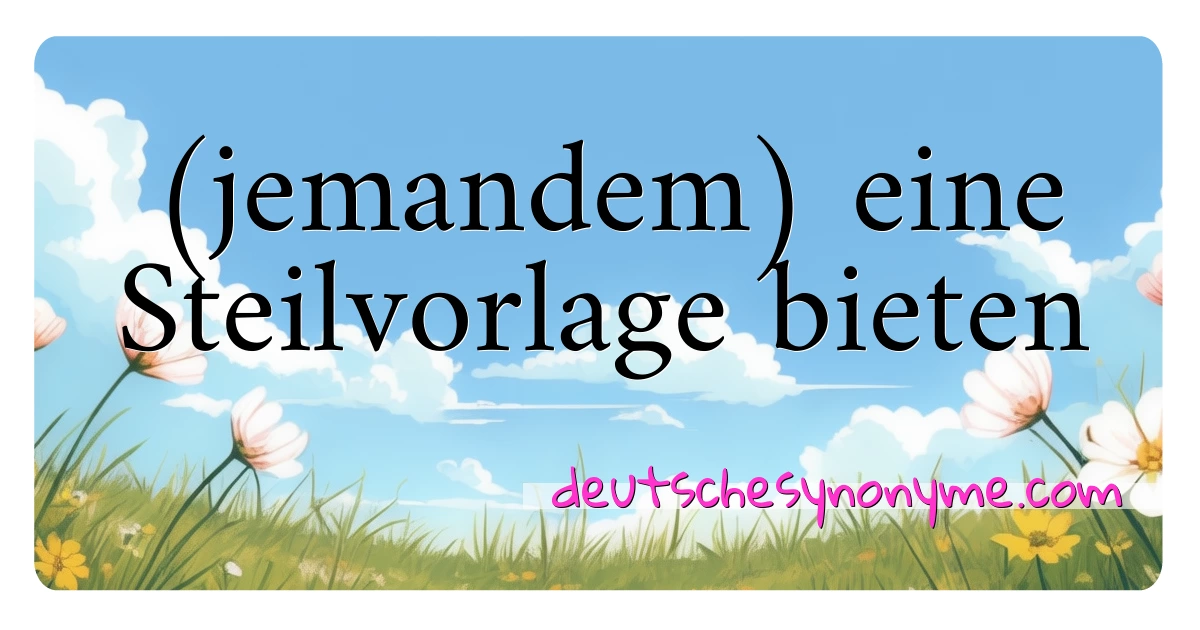 (jemandem) eine Steilvorlage bieten

deutschesynonyme.com